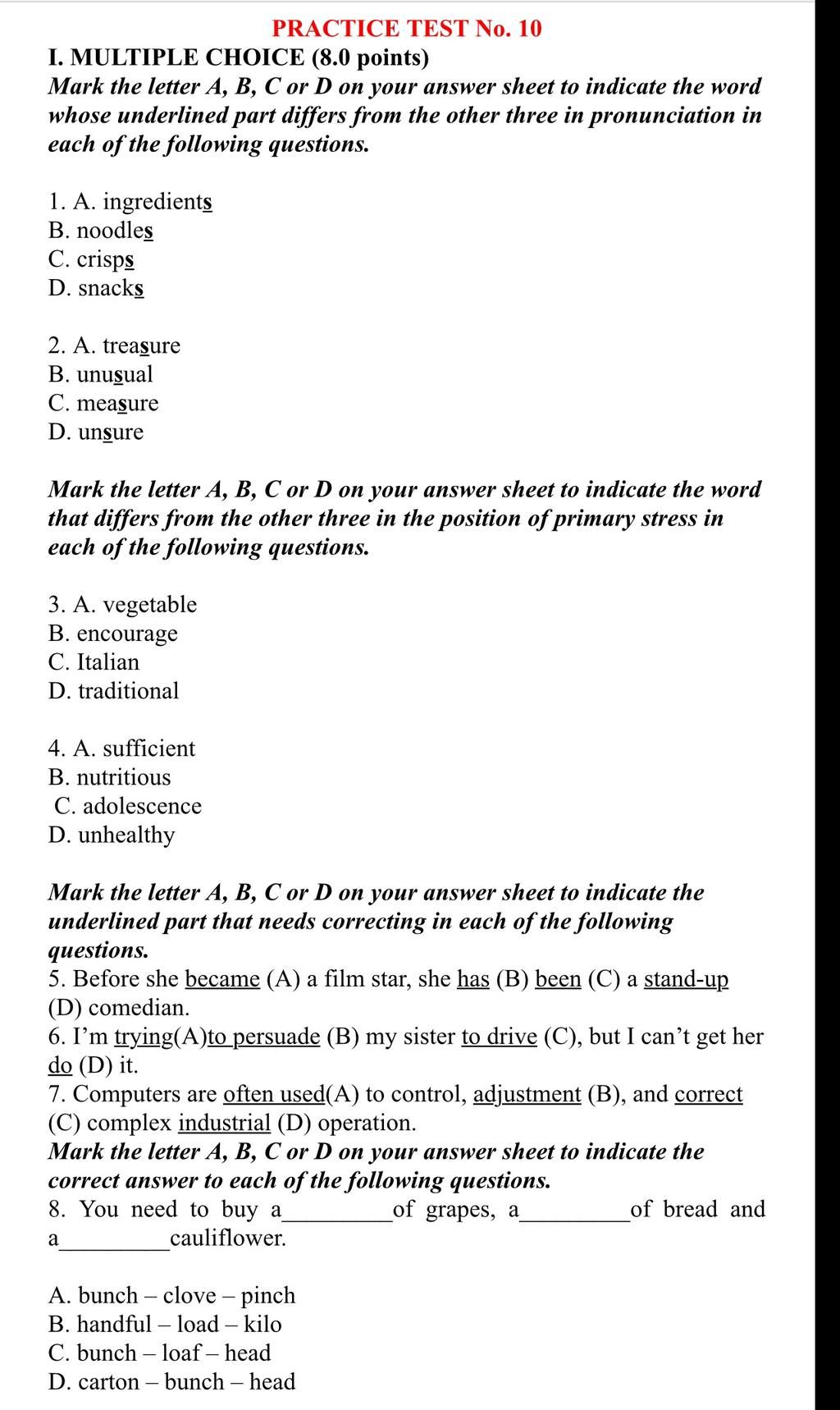 PRACTICE TEST No. 10
I. MULTIPLE CHOICE (8.0 points)
Mark the letter A, B, C or D on your answer sheet to indicate the word whose underlined part differs from the other three in pronunciation in each of the following questions.

1. A. ingredients
B. noodles
C. crisps
D. snacks

2. A. treasure
B. unusual
C. measure
D. unsure

Mark the letter A, B, C or D on your answer sheet to indicate the word that differs from the other three in the position of primary stress in each of the following questions.

3. A. vegetable
B. encourage
C. Italian
D. traditional

4. A. sufficient
B. nutritious
C. adolescence
D. unhealthy

Mark the letter A, B, C or D on your answer sheet to indicate the underlined part that needs correcting in each of the following questions.
5. Before she became (A) a film star, she has (B) been (C) a stand-up (D) comedian.
6. I'm trying(A)to persuade (B) my sister to drive (C), but I can't get her do (D) it.
7. Computers are often used(A) to control, adjustment (B), and correct (C) complex industrial (D) operation.
Mark the letter A, B, C or D on your answer sheet to indicate the correct answer to each of the following questions.
8. You need to buy a_________of grapes, a_________of bread and a_________cauliflower.

A. bunch – clove – pinch
B. handful – load – kilo
C. bunch – loaf – head
D. carton – bunch – head